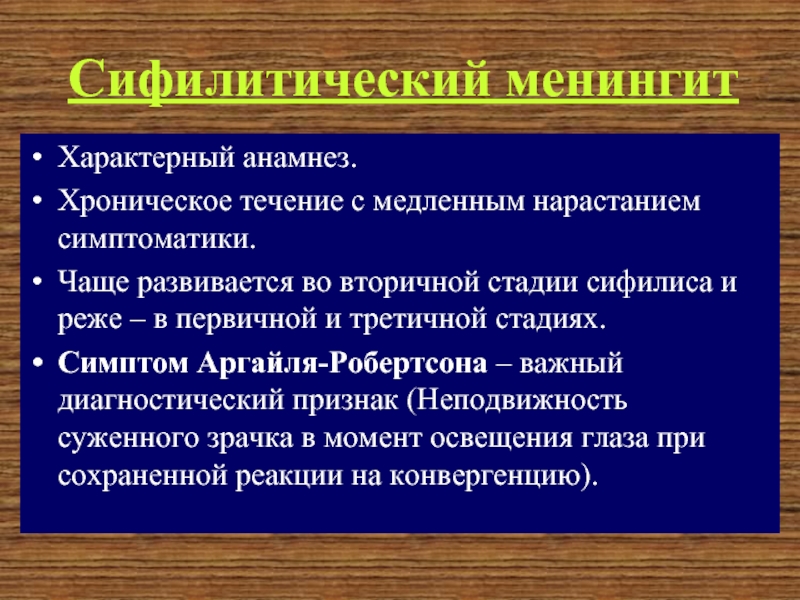 Сифилитический менингит

• Характерный анамнез.
• Хроническое течение с медленным нарастанием симптоматики.
• Чаще развивается во вторичной стадии сифилиса и реже – в первичной и третичной стадиях.
• Симптом Аргайля-Робертсона – важный диагностический признак (Неподвижность суженного зрачка в момент освещения глаза при сохраненной реакции на конвергенцию).